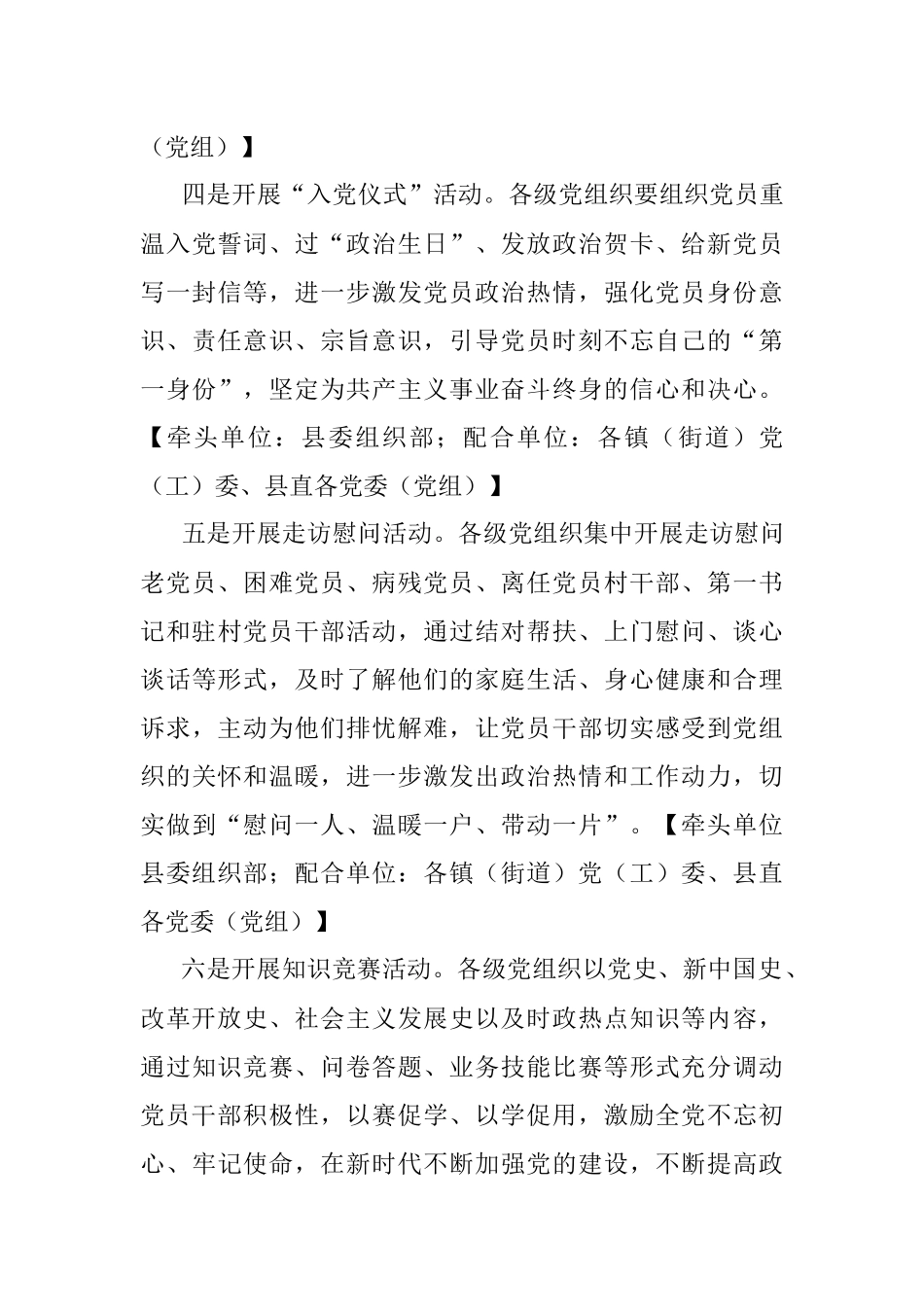 （党组）】

四是开展“入党仪式”活动。各级党组织要组织党员重温入党誓词、过“政治生日”、发放政治贺卡、给新党员写一封信等，进一步激发党员政治热情，强化党员身份意识、责任意识、宗旨意识，引导党员时刻不忘自己的“第一身份”，坚定为共产主义事业奋斗终身的信心和决心。【牵头单位：县委组织部；配合单位：各镇（街道）党（工）委、县直各党委（党组）】

五是开展走访慰问活动。各级党组织集中开展走访慰问老党员、困难党员、病残党员、离任党员村干部、第一书记和驻村党员干部活动，通过结对帮扶、上门慰问、谈心谈话等形式，及时了解他们的家庭生活、身心健康和合理诉求，主动为他们排忧解难，让党员干部切实感受到党组织的关怀和温暖，进一步激发出政治热情和工作动力，切实做到“慰问一人、温暖一户、带动一片”。【牵头单位县委组织部；配合单位：各镇（街道）党（工）委、县直各党委（党组）】

六是开展知识竞赛活动。各级党组织以党史、新中国史、改革开放史、社会主义发展史以及时政热点知识等内容，通过知识竞赛、问卷答题、业务技能比赛等形式充分调动党员干部积极性，以赛促学、以学促用，激励全党不忘初心、牢记使命，在新时代不断加强党的建设，不断提高政